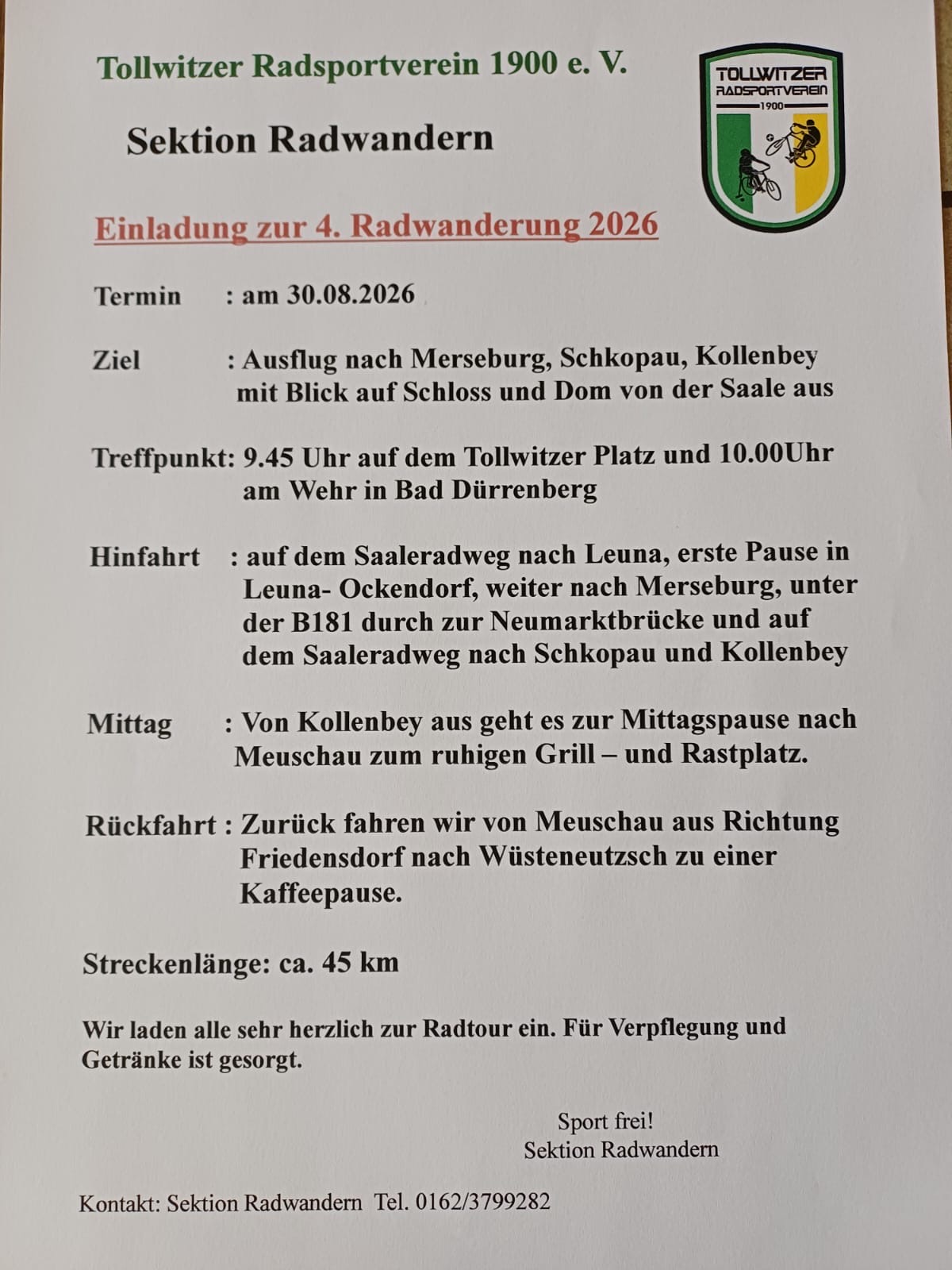 Tollwitzer Radsportverein 1900 e. V.

TOLLWITZER
RADSPORTVEREIN
1900

Sektion Radwandern

Einladung zur 4. Radwanderung 2026

Termin : am 30.08.2026

Ziel : Ausflug nach Merseburg, Schkopau, Kollenbey mit Blick auf Schloss und Dom von der Saale aus

Treffpunkt: 9.45 Uhr auf dem Tollwitzer Platz und 10.00Uhr am Wehr in Bad Dürrenberg

Hinfahrt : auf dem Saaleradweg nach Leuna, erste Pause in Leuna- Ockendorf, weiter nach Merseburg, unter der B181 durch zur Neumarktbrücke und auf dem Saaleradweg nach Schkopau und Kollenbey

Mittag : Von Kollenbey aus geht es zur Mittagspause nach Meuschau zum ruhigen Grill – und Rastplatz.

Rückfahrt : Zurück fahren wir von Meuschau aus Richtung Friedensdorf nach Wüsteneutzsch zu einer Kaffeepause.

Streckenlänge: ca. 45 km

Wir laden alle sehr herzlich zur Radtour ein. Für Verpflegung und Getränke ist gesorgt.

Sport frei!
Sektion Radwandern

Kontakt: Sektion Radwandern Tel. 0162/3799282